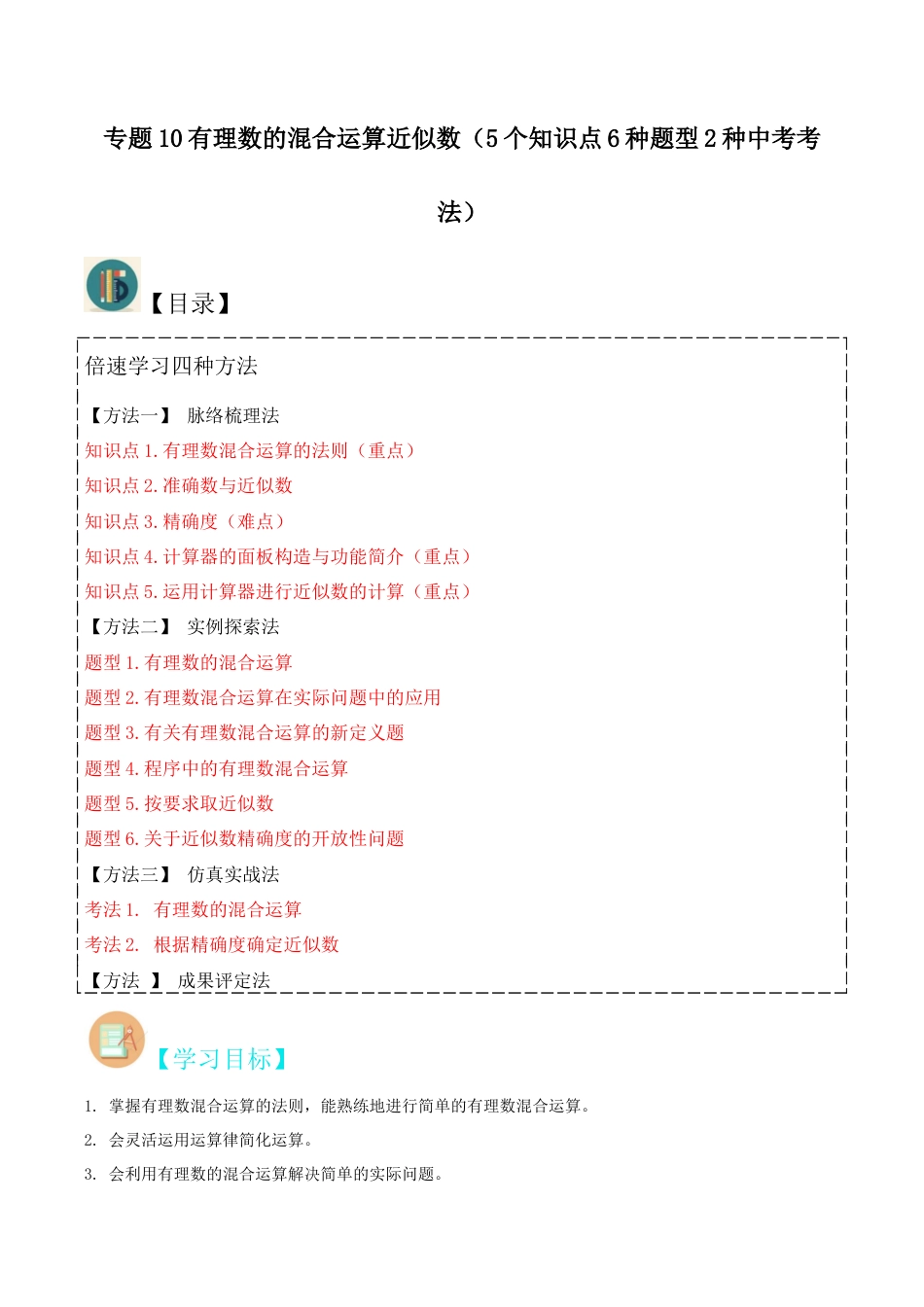 专题 10 有理数的混合运算近似数（5 个知识点 6 种题型 2 种中考考法）

【目录】

倍速学习四种方法

【方法一】 脉络梳理法
知识点 1. 有理数混合运算的法则（重点）
知识点 2. 准确数与近似数
知识点 3. 精确度（难点）
知识点 4. 计算器的面板构造与功能简介（重点）
知识点 5. 运用计算器进行近似数的计算（重点）
【方法二】 实例探索法
题型 1. 有理数的混合运算
题型 2. 有理数混合运算在实际问题中的应用
题型 3. 有关有理数混合运算的新定义题
题型 4. 程序中的有理数混合运算
题型 5. 按要求取近似数
题型 6. 关于近似数精确度的开放性问题
【方法三】 仿真实战法
考法 1. 有理数的混合运算
考法 2. 根据精确度确定近似数
【方法 】 成果评定法

【学习目标】

1. 掌握有理数混合运算的法则，能熟练地进行简单的有理数混合运算。
2. 会灵活运用运算律简化运算。
3. 会利用有理数的混合运算解决简单的实际问题。